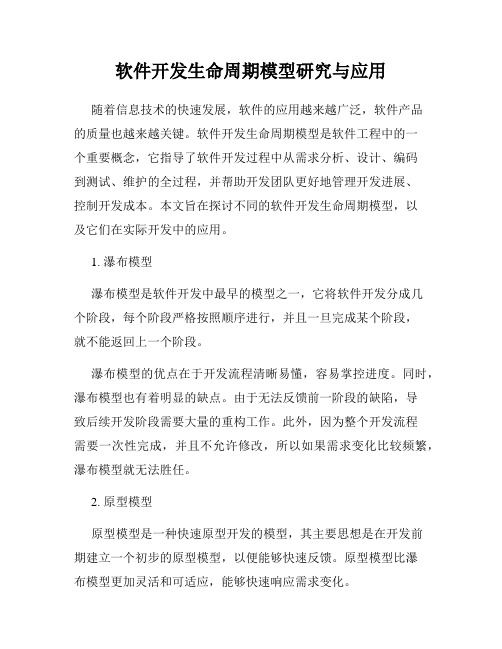 软件开发生命周期模型研究与应用

随着信息技术的快速发展，软件的应用越来越广泛，软件产品的质量也越来越关键。软件开发生命周期模型是软件工程中的一个重要概念，它指导了软件开发过程中从需求分析、设计、编码到测试、维护的全过程，并帮助开发团队更好地管理开发进展、控制开发成本。本文旨在探讨不同的软件开发生命周期模型，以及它们在实际开发中的应用。

1. 瀑布模型

瀑布模型是软件开发中最早的模型之一，它将软件开发分成几个阶段，每个阶段严格按照顺序进行，并且一旦完成某个阶段，就不能返回上一个阶段。

瀑布模型的优点在于开发流程清晰易懂，容易掌控进度。同时，瀑布模型也有着明显的缺点。由于无法反馈前一阶段的缺陷，导致后续开发阶段需要大量的重构工作。此外，因为整个开发流程需要一次性完成，并且不允许修改，所以如果需求变化比较频繁，瀑布模型就无法胜任。

2. 原型模型

原型模型是一种快速原型开发的模型，其主要思想是在开发前期建立一个初步的原型模型，以便能够快速反馈。原型模型比瀑布模型更加灵活和可适应，能够快速响应需求变化。